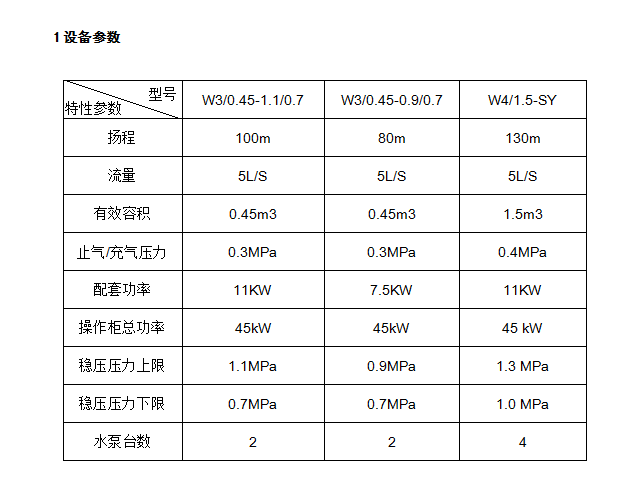 1设备参数

| 型号 特性参数 | W3/0.45-1.1/0.7 | W3/0.45-0.9/0.7 | W4/1.5-SY |
|---|---|---|---|
| 扬程 | 100m | 80m | 130m |
| 流量 | 5L/S | 5L/S | 5L/S |
| 有效容积 | 0.45m3 | 0.45m3 | 1.5m3 |
| 止气/充气压力 | 0.3MPa | 0.3MPa | 0.4MPa |
| 配套功率 | 11KW | 7.5KW | 11KW |
| 操作柜总功率 | 45kW | 45kW | 45 kW |
| 稳压压力上限 | 1.1MPa | 0.9MPa | 1.3 MPa |
| 稳压压力下限 | 0.7MPa | 0.7MPa | 1.0 MPa |
| 水泵台数 | 2 | 2 | 4 |